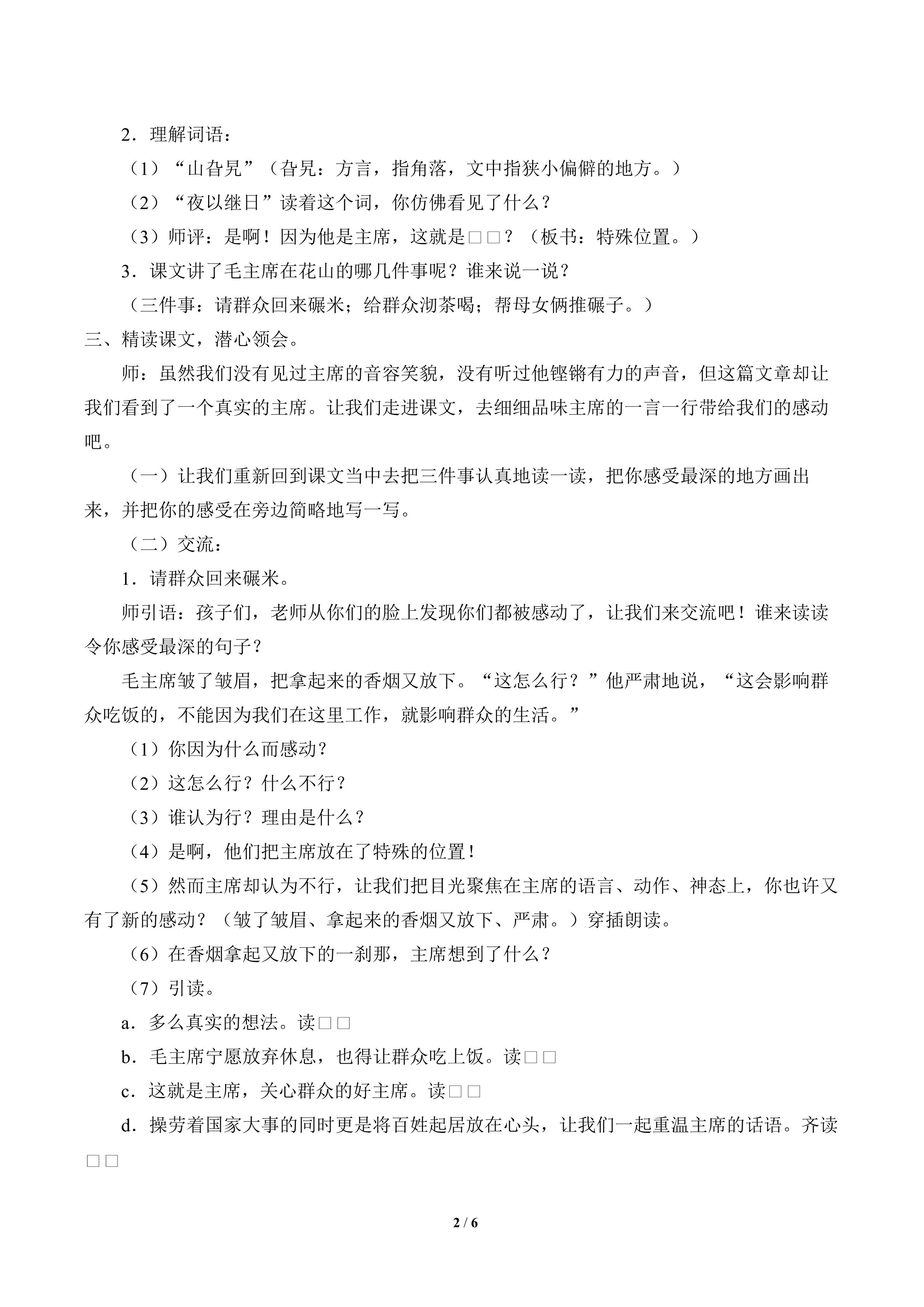 2．理解词语：

（1）“山旮旯”（旮旯：方言，指角落，文中指狭小偏僻的地方。）

（2）“夜以继日”读着这个词，你仿佛看见了什么？

（3）师评：是啊！因为他是主席，这就是□□？（板书：特殊位置。）

3．课文讲了毛主席在花山的哪几件事呢？谁来说一说？

（三件事：请群众回来碾米；给群众沏茶喝；帮母女俩推碾子。）

三、精读课文，潜心领会。

师：虽然我们没有见过主席的音容笑貌，没有听过他铿锵有力的声音，但这篇文章却让我们看到了一个真实的主席。让我们走进课文，去细细品味主席的一言一行带给我们的感动吧。

（一）让我们重新回到课文当中去把三件事认真地读一读，把你感受最深的地方画出来，并把你的感受在旁边简略地写一写。

（二）交流：

1．请群众回来碾米。

师引语：孩子们，老师从你们的脸上发现你们都被感动了，让我们来交流吧！谁来读读令你感受最深的句子？

毛主席皱了皱眉，把拿起来的香烟又放下。“这怎么行？”他严肃地说，“这会影响群众吃饭的，不能因为我们在这里工作，就影响群众的生活。”

（1）你因为什么而感动？

（2）这怎么行？什么不行？

（3）谁认为行？理由是什么？

（4）是啊，他们把主席放在了特殊的位置！

（5）然而主席却认为不行，让我们把目光聚焦在主席的语言、动作、神态上，你也许又有了新的感动？（皱了皱眉、拿起来的香烟又放下、严肃。）穿插朗读。

（6）在香烟拿起又放下的一刹那，主席想到了什么？

（7）引读。

a．多么真实的想法。读□□

b．毛主席宁愿放弃休息，也得让群众吃上饭。读□□

c．这就是主席，关心群众的好主席。读□□

d．操劳着国家大事的同时更是将百姓起居放在心头，让我们一起重温主席的话语。齐读□□

2 / 6